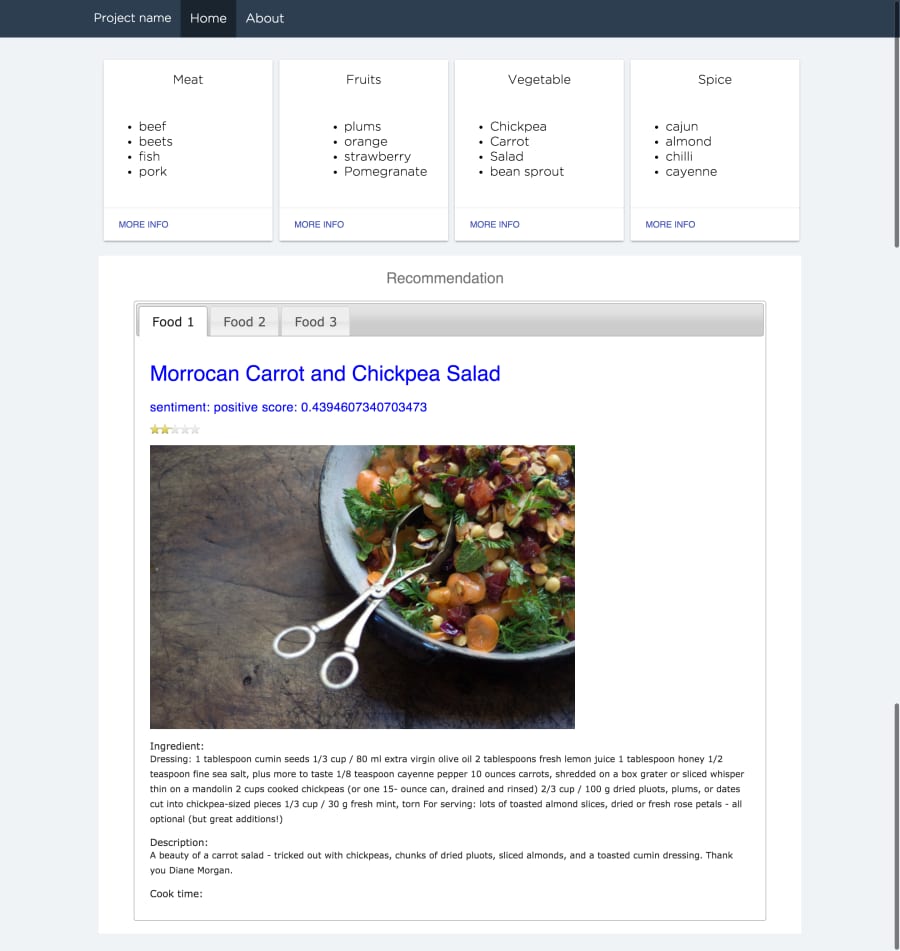 Project name Home About

Meat
- beef
- beets
- fish
- pork

MORE INFO

Fruits
- plums
- orange
- strawberry
- Pomegranate

MORE INFO

Vegetable
- Chickpea
- Carrot
- Salad
- bean sprout

MORE INFO

Spice
- cajun
- almond
- chilli
- cayenne

MORE INFO

Recommendation

Food 1 Food 2 Food 3

Morrocan Carrot and Chickpea Salad

sentiment: positive score: 0.4394607340703473

Ingredient:
Dressing: 1 tablespoon cumin seeds 1/3 cup / 80 ml extra virgin olive oil 2 tablespoons fresh lemon juice 1 tablespoon honey 1/2 teaspoon fine sea salt, plus more to taste 1/8 teaspoon cayenne pepper 10 ounces carrots, shredded on a box grater or sliced whisper thin on a mandolin 2 cups cooked chickpeas (or one 15- ounce can, drained and rinsed) 2/3 cup / 100 g dried pluots, plums, or dates cut into chickpea-sized pieces 1/3 cup / 30 g fresh mint, torn For serving: lots of toasted almond slices, dried or fresh rose petals - all optional (but great additions!)

Description:
A beauty of a carrot salad - tricked out with chickpeas, chunks of dried pluots, sliced almonds, and a toasted cumin dressing. Thank you Diane Morgan.

Cook time: